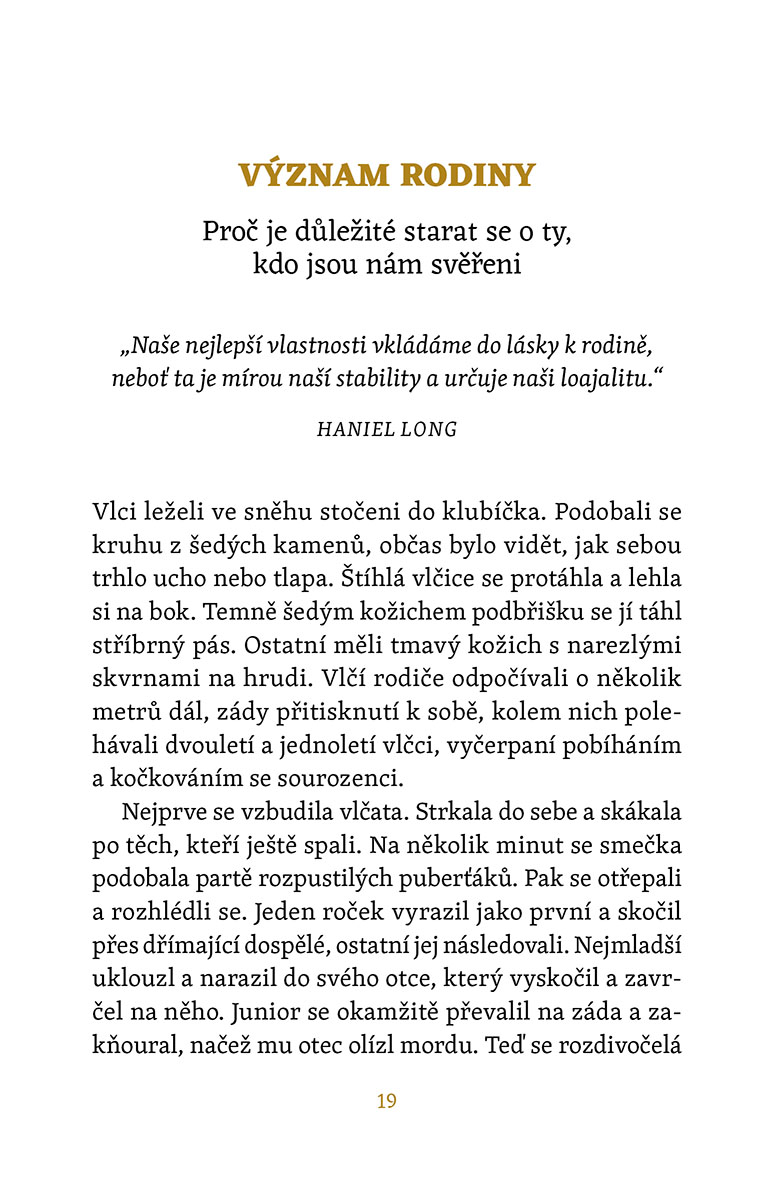 VÝZNAM RODINY

Proč je důležité starat se o ty,
kdo jsou nám svěřeni

„Naše nejlepší vlastnosti vkládáme do lásky k rodině, neboť ta je mírou naší stability a určuje naši loajalitu.“

HANIEL LONG

Vlci leželi ve sněhu stočeni do klubíčka. Podobali se kruhu z šedých kamenů, občas bylo vidět, jak sebou trhlo ucho nebo tlapa. Štíhlá vlčice se protáhla a lehla si na bok. Temně šedým kožichem podbřišku se jí táhl stříbrný pás. Ostatní měli tmavý kožich s narezlými skvrnami na hrudi. Vlčí rodiče odpočívali o několik metrů dál, zády přitisknutí k sobě, kolem nich polehávali dvouletí a jednoletí vlčci, vyčerpaní pobíháním a kočkováním se sourozenci.

Nejprve se vzbudila vlčata. Strkala do sebe a skákala po těch, kteří ještě spali. Na několik minut se smečka podobala partě rozpustilých puberťáků. Pak se otřepali a rozhlédli se. Jeden roček vyrazil jako první a skočil přes dřímající dospělé, ostatní jej následovali. Nejmladší uklouzl a narazil do svého otce, který vyskočil a zavrčel na něho. Junior se okamžitě převalil na záda a zakňoural, načež mu otec olízl mordu. Teď se rozdivočelá

19